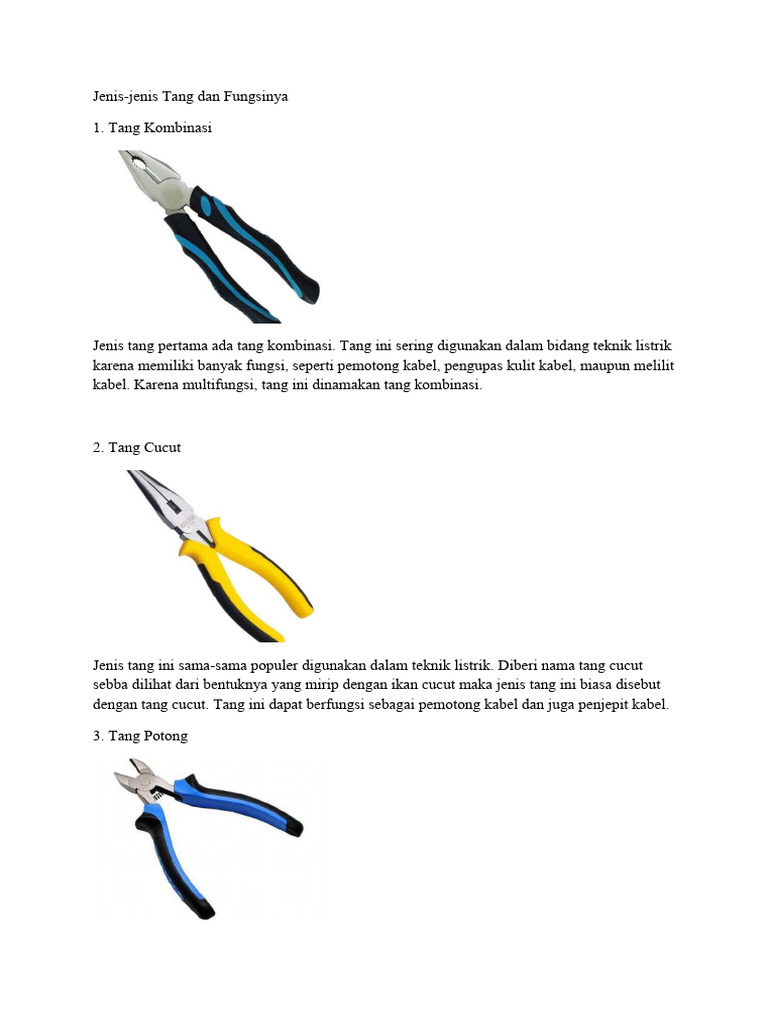 Jenis-jenis Tang dan Fungsinya

1. Tang Kombinasi

Jenis tang pertama ada tang kombinasi. Tang ini sering digunakan dalam bidang teknik listrik karena memiliki banyak fungsi, seperti pemotong kabel, pengupas kulit kabel, maupun melilit kabel. Karena multifungsi, tang ini dinamakan tang kombinasi.

2. Tang Cucut

Jenis tang ini sama-sama populer digunakan dalam teknik listrik. Diberi nama tang cucut sebba dilihat dari bentuknya yang mirip dengan ikan cucut maka jenis tang ini biasa disebut dengan tang cucut. Tang ini dapat berfungsi sebagai pemotong kabel dan juga penjepit kabel.

3. Tang Potong